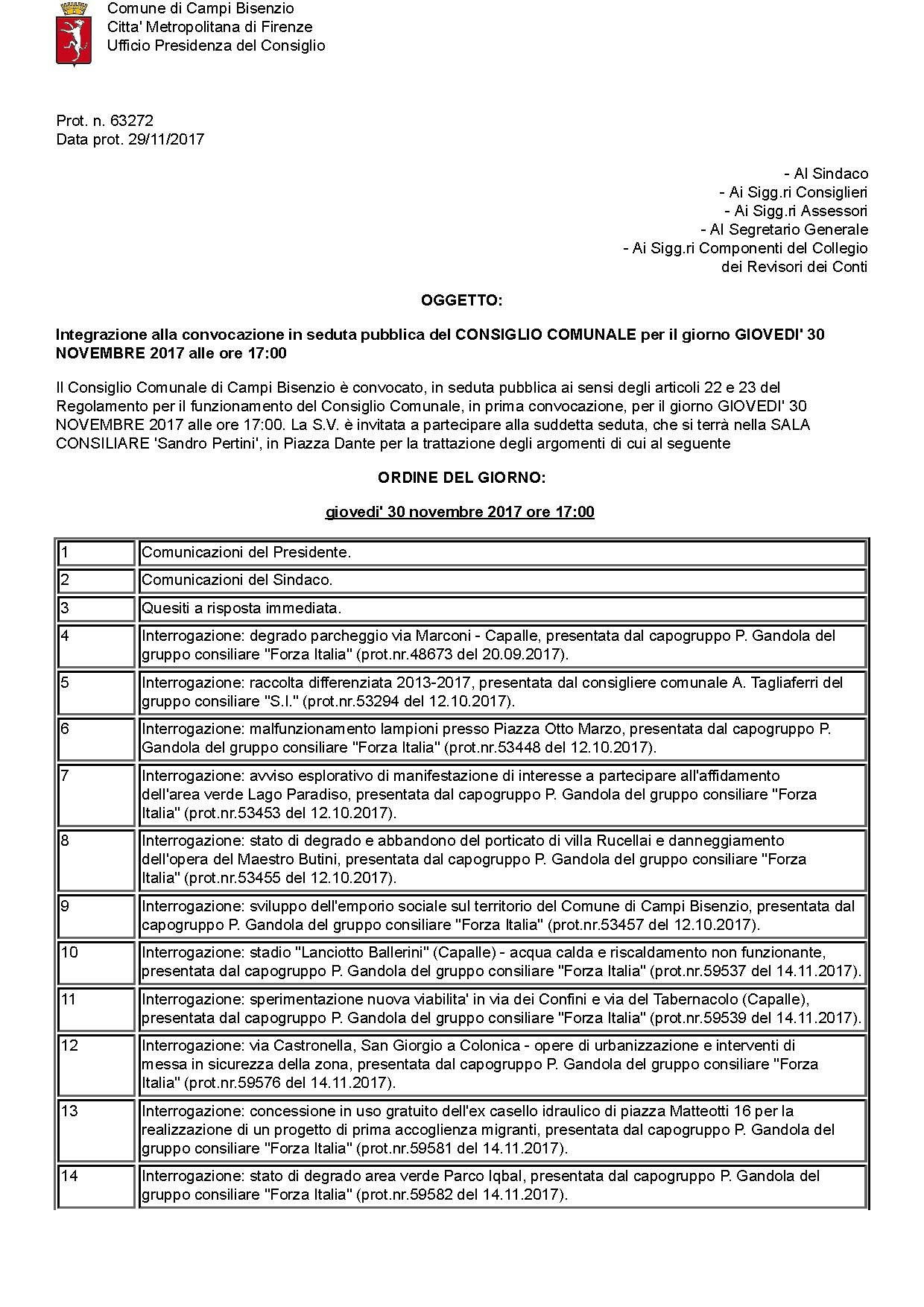 Comune di Campi Bisenzio
Citta' Metropolitana di Firenze
Ufficio Presidenza del Consiglio

Prot. n. 63272
Data prot. 29/11/2017

- Al Sindaco
- Ai Sigg.ri Consiglieri
- Ai Sigg.ri Assessori
- Al Segretario Generale
- Ai Sigg.ri Componenti del Collegio dei Revisori dei Conti

OGGETTO:

Integrazione alla convocazione in seduta pubblica del CONSIGLIO COMUNALE per il giorno GIOVEDI' 30 NOVEMBRE 2017 alle ore 17:00

Il Consiglio Comunale di Campi Bisenzio è convocato, in seduta pubblica ai sensi degli articoli 22 e 23 del Regolamento per il funzionamento del Consiglio Comunale, in prima convocazione, per il giorno GIOVEDI' 30 NOVEMBRE 2017 alle ore 17:00. La S.V. è invitata a partecipare alla suddetta seduta, che si terrà nella SALA CONSILIARE 'Sandro Pertini', in Piazza Dante per la trattazione degli argomenti di cui al seguente

ORDINE DEL GIORNO:

giovedi' 30 novembre 2017 ore 17:00

| | |
|---|---|
| 1 | Comunicazioni del Presidente. |
| 2 | Comunicazioni del Sindaco. |
| 3 | Quesiti a risposta immediata. |
| 4 | Interrogazione: degrado parcheggio via Marconi - Capalle, presentata dal capogruppo P. Gandola del gruppo consiliare "Forza Italia" (prot.nr.48673 del 20.09.2017). |
| 5 | Interrogazione: raccolta differenziata 2013-2017, presentata dal consigliere comunale A. Tagliaferri del gruppo consiliare "S.I." (prot.nr.53294 del 12.10.2017). |
| 6 | Interrogazione: malfunzionamento lampioni presso Piazza Otto Marzo, presentata dal capogruppo P. Gandola del gruppo consiliare "Forza Italia" (prot.nr.53448 del 12.10.2017). |
| 7 | Interrogazione: avviso esplorativo di manifestazione di interesse a partecipare all'affidamento dell'area verde Lago Paradiso, presentata dal capogruppo P. Gandola del gruppo consiliare "Forza Italia" (prot.nr.53453 del 12.10.2017). |
| 8 | Interrogazione: stato di degrado e abbandono del porticato di villa Rucellai e danneggiamento dell'opera del Maestro Butini, presentata dal capogruppo P. Gandola del gruppo consiliare "Forza Italia" (prot.nr.53455 del 12.10.2017). |
| 9 | Interrogazione: sviluppo dell'emporio sociale sul territorio del Comune di Campi Bisenzio, presentata dal capogruppo P. Gandola del gruppo consiliare "Forza Italia" (prot.nr.53457 del 12.10.2017). |
| 10 | Interrogazione: stadio "Lanciotto Ballerini" (Capalle) - acqua calda e riscaldamento non funzionante, presentata dal capogruppo P. Gandola del gruppo consiliare "Forza Italia" (prot.nr.59537 del 14.11.2017). |
| 11 | Interrogazione: sperimentazione nuova viabilita' in via dei Confini e via del Tabernacolo (Capalle), presentata dal capogruppo P. Gandola del gruppo consiliare "Forza Italia" (prot.nr.59539 del 14.11.2017). |
| 12 | Interrogazione: via Castronella, San Giorgio a Colonica - opere di urbanizzazione e interventi di messa in sicurezza della zona, presentata dal capogruppo P. Gandola del gruppo consiliare "Forza Italia" (prot.nr.59576 del 14.11.2017). |
| 13 | Interrogazione: concessione in uso gratuito dell'ex casello idraulico di piazza Matteotti 16 per la realizzazione di un progetto di prima accoglienza migranti, presentata dal capogruppo P. Gandola del gruppo consiliare "Forza Italia" (prot.nr.59581 del 14.11.2017). |
| 14 | Interrogazione: stato di degrado area verde Parco Iqbal, presentata dal capogruppo P. Gandola del gruppo consiliare "Forza Italia" (prot.nr.59582 del 14.11.2017). |